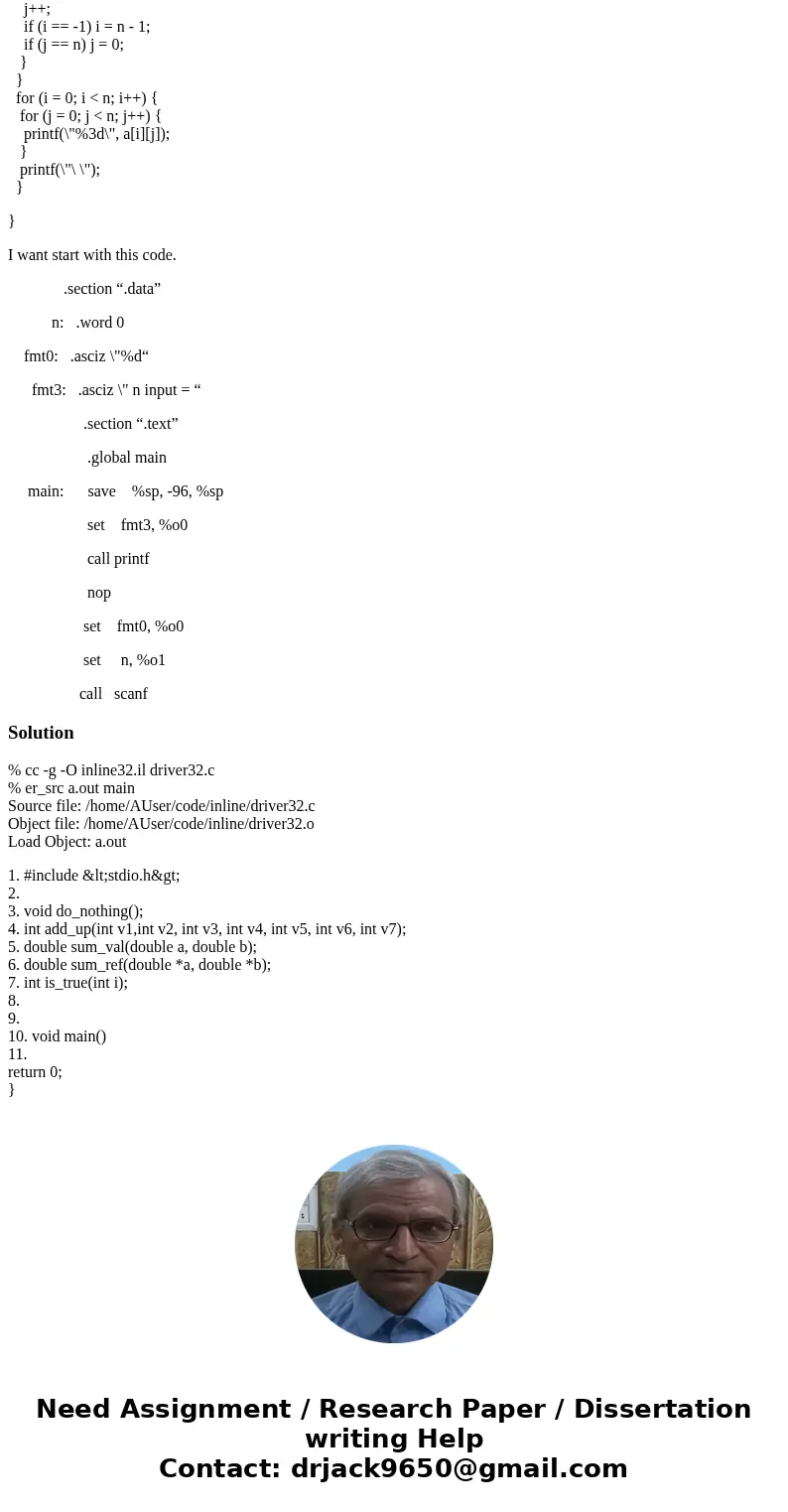 j++;
if (i == -1) i = n - 1;
if (j == n) j = 0;
}
}
for (i = 0; i < n; i++) {
for (j = 0; j < n; j++) {
printf(\"%3d\", a[i][j]);
}
printf(\"\ \");
}

}

I want start with this code.

.section “.data”

n:   .word 0

fmt0:   .asciz \"%d“

fmt3:   .asciz \" n input = “

.section “.text”

.global main

main:   save   %sp, -96, %sp

set   fmt3, %o0

call printf

nop

set   fmt0, %o0

set   n, %o1

call   scanf

Solution

% cc -g -O inline32.il driver32.c
% er_src a.out main
Source file: /home/AUser/code/inline/driver32.c
Object file: /home/AUser/code/inline/driver32.o
Load Object: a.out

1. #include &lt;stdio.h&gt;
2.
3. void do_nothing();
4. int add_up(int v1,int v2, int v3, int v4, int v5, int v6, int v7);
5. double sum_val(double a, double b);
6. double sum_ref(double *a, double *b);
7. int is_true(int i);
8.
9.
10. void main()
11.
return 0;
}

Need Assignment / Research Paper / Dissertation writing Help
Contact: drjack9650@gmail.com